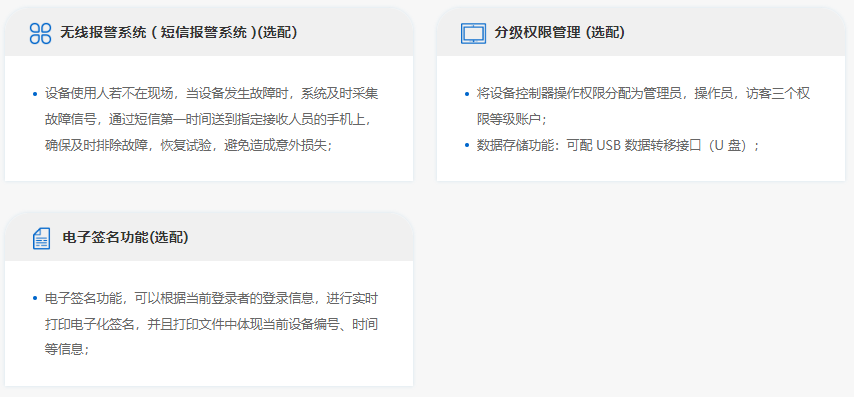 无线报警系统(短信报警系统)(选配)

• 设备使用人若不在现场，当设备发生故障时，系统及时采集故障信号，通过短信第一时间送到指定接收人员的手机上，确保及时排除故障，恢复试验，避免造成意外损失；

分级权限管理(选配)

• 将设备控制器操作权限分配为管理员，操作员，访客三个权限等级账户；
• 数据存储功能：可配USB数据转移接口（U盘）；

电子签名功能(选配)

• 电子签名功能，可以根据当前登录者的登录信息，进行实时打印电子化签名，并且打印文件中体现当前设备编号、时间等信息；